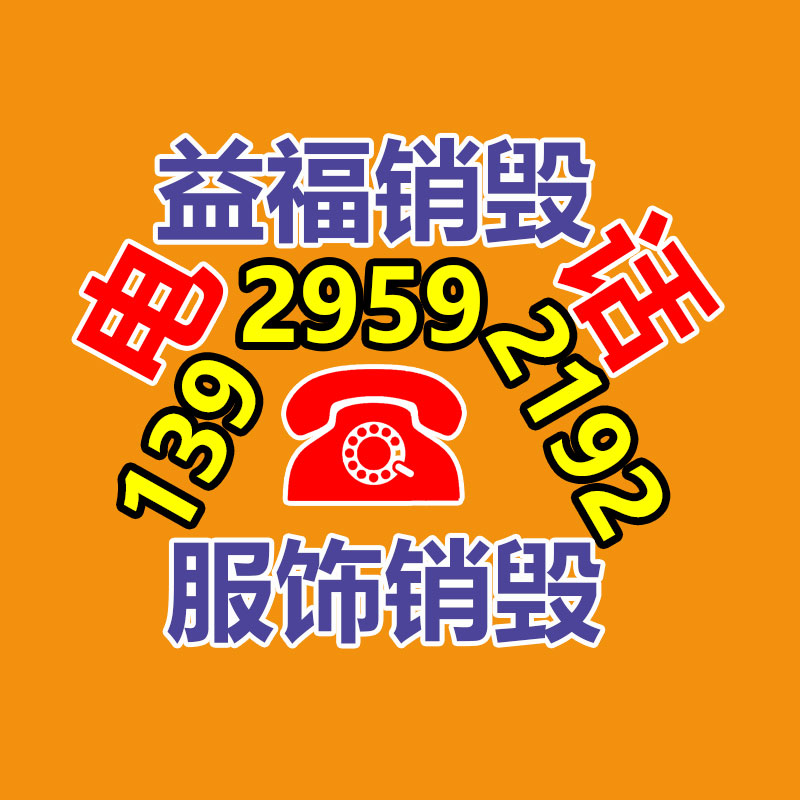 益福销毁

电 话

139 2959 2192

服饰销毁